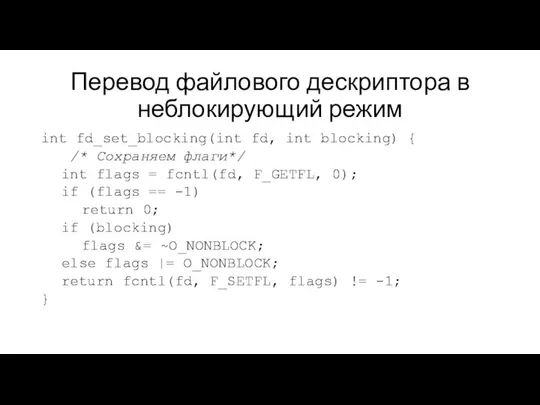 Перевод файлового дескриптора в неблокирующий режим

int fd_set_blocking(int fd, int blocking) {
    /* Сохраняем флаги*/
   int flags = fcntl(fd, F_GETFL, 0);
   if (flags == -1)
      return 0;
   if (blocking)
      flags &= ~O_NONBLOCK;
   else flags |= O_NONBLOCK;
   return fcntl(fd, F_SETFL, flags) != -1;
}